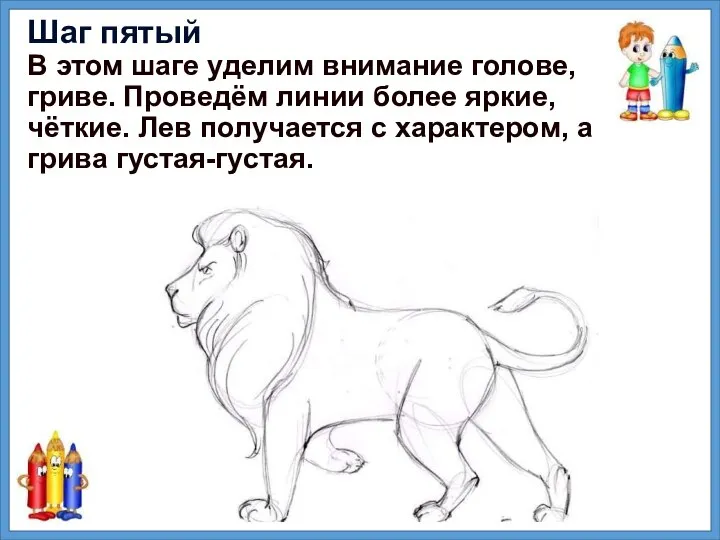 Шаг пятый
В этом шаге уделим внимание голове, гриве. Проведём линии более яркие, чёткие. Лев получается с характером, а грива густая-густая.